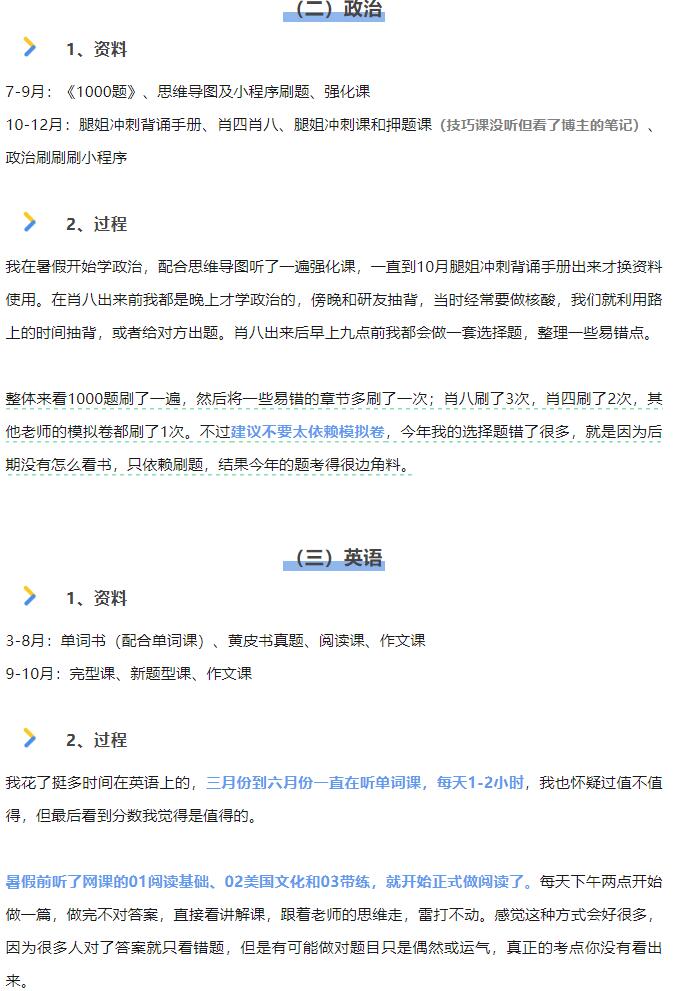 （二）政治

1、资料

7-9月：《1000题》、思维导图及小程序刷题、强化课

10-12月：腿姐冲刺背诵手册、肖四肖八、腿姐冲刺课和押题课（技巧课没听但看了博主的笔记）、政治刷刷刷小程序

2、过程

我在暑假开始学政治，配合思维导图听了一遍强化课，一直到10月腿姐冲刺背诵手册出来才换资料使用。在肖八出来前我都是晚上才学政治的，傍晚和研友抽背，当时经常要做核酸，我们就利用路上的时间抽背，或者给对方出题。肖八出来后早上九点前我都会做一套选择题，整理一些易错点。

整体来看1000题刷了一遍，然后将一些易错的章节多刷了一次；肖八刷了3次，肖四刷了2次，其他老师的模拟卷都刷了1次。不过建议不要太依赖模拟卷，今年我的选择题错了很多，就是因为后期没有怎么看书，只依赖刷题，结果今年的题考得很边角料。

（三）英语

1、资料

3-8月：单词书（配合单词课）、黄皮书真题、阅读课、作文课

9-10月：完型课、新题型课、作文课

2、过程

我花了挺多时间在英语上的，三月份到六月份一直在听单词课，每天1-2小时，我也怀疑过值不值得，但最后看到分数我觉得是值得的。

暑假前听了网课的01阅读基础、02美国文化和03带练，就开始正式做阅读了。每天下午两点开始做一篇，做完不对答案，直接看讲解课，跟着老师的思维走，雷打不动。感觉这种方式会好很多，因为很多人对了答案就只看错题，但是有可能做对题目只是偶然或运气，真正的考点你没有看出来。